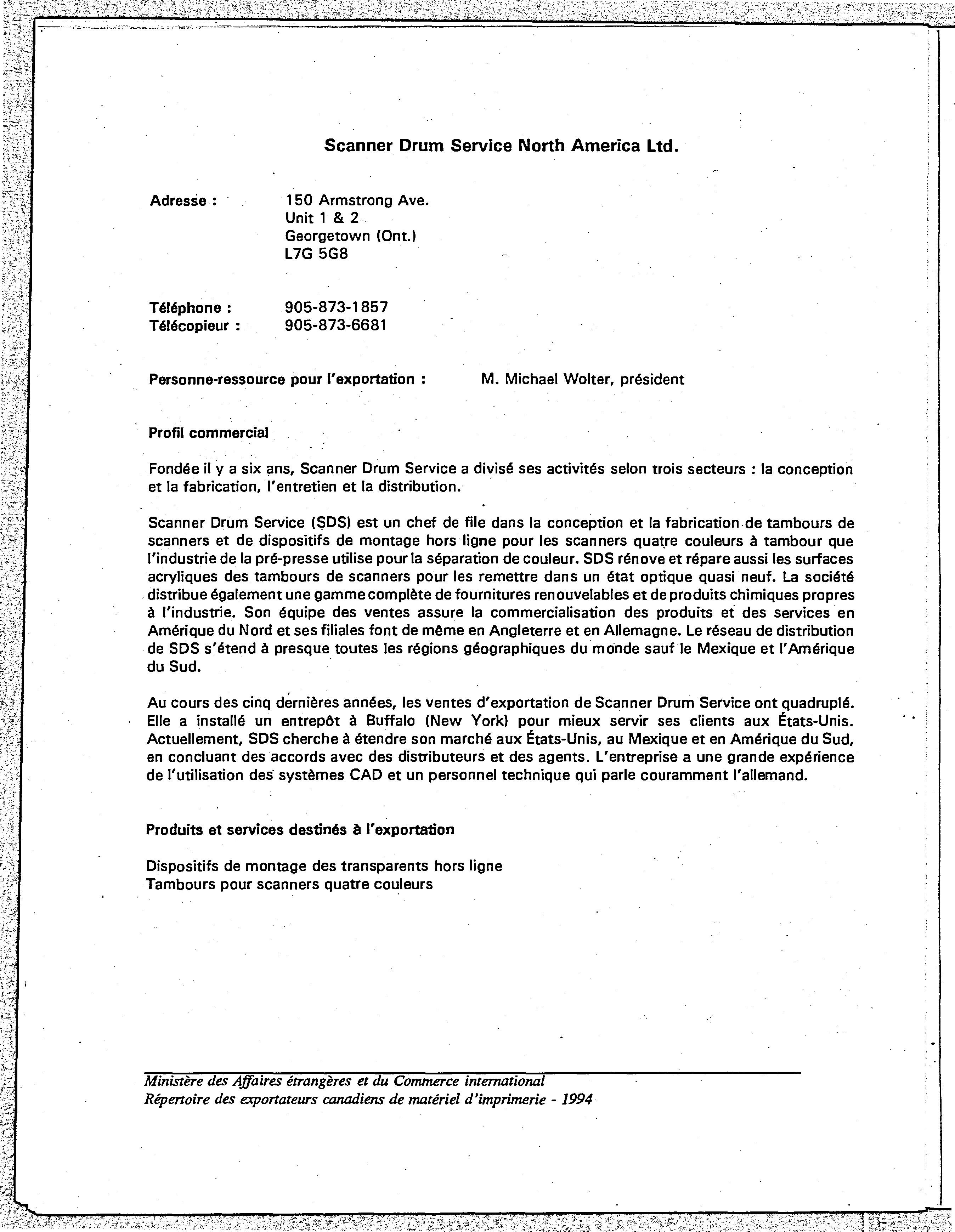 Scanner Drum Service North America Ltd.

Adresse : 150 Armstrong Ave.
Unit 1 & 2
Georgetown (Ont.)
L7G 5G8

Téléphone : 905-873-1857
Télécopieur : 905-873-6681

Personne-ressource pour l'exportation : M. Michael Wolter, président

Profil commercial

Fondée il y a six ans, Scanner Drum Service a divisé ses activités selon trois secteurs : la conception et la fabrication, l'entretien et la distribution.

Scanner Drum Service (SDS) est un chef de file dans la conception et la fabrication de tambours de scanners et de dispositifs de montage hors ligne pour les scanners quatre couleurs à tambour que l'industrie de la pré-presse utilise pour la séparation de couleur. SDS rénove et répare aussi les surfaces acryliques des tambours de scanners pour les remettre dans un état optique quasi neuf. La société distribue également une gamme complète de fournitures renouvelables et de produits chimiques propres à l'industrie. Son équipe des ventes assure la commercialisation des produits et des services en Amérique du Nord et ses filiales font de même en Angleterre et en Allemagne. Le réseau de distribution de SDS s'étend à presque toutes les régions géographiques du monde sauf le Mexique et l'Amérique du Sud.

Au cours des cinq dernières années, les ventes d'exportation de Scanner Drum Service ont quadruplé. Elle a installé un entrepôt à Buffalo (New York) pour mieux servir ses clients aux États-Unis. Actuellement, SDS cherche à étendre son marché aux États-Unis, au Mexique et en Amérique du Sud, en concluant des accords avec des distributeurs et des agents. L'entreprise a une grande expérience de l'utilisation des systèmes CAD et un personnel technique qui parle couramment l'allemand.

Produits et services destinés à l'exportation

Dispositifs de montage des transparents hors ligne
Tambours pour scanners quatre couleurs

Ministère des Affaires étrangères et du Commerce international
Répertoire des exportateurs canadiens de matériel d'imprimerie - 1994